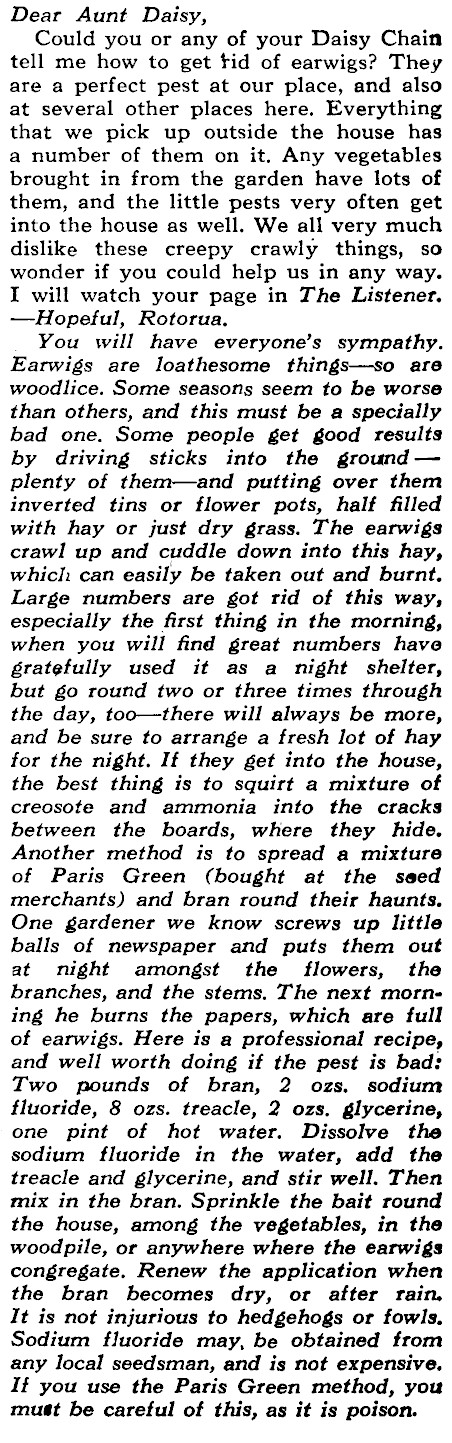 Dear Aunt Daisy,

Could you or any of your Daisy Chain tell me how to get rid of earwigs? They are a perfect pest at our place, and also at several other places here. Everything that we pick up outside the house has a number of them on it. Any vegetables brought in from the garden have lots of them, and the little pests very often get into the house as well. We all very much dislike these creepy crawly things, so wonder if you could help us in any way. I will watch your page in The Listener. —Hopeful, Rotorua.

You will have everyone's sympathy. Earwigs are loathesome things—so are woodlice. Some seasons seem to be worse than others, and this must be a specially bad one. Some people get good results by driving sticks into the ground—plenty of them—and putting over them inverted tins or flower pots, half filled with hay or just dry grass. The earwigs crawl up and cuddle down into this hay, which can easily be taken out and burnt. Large numbers are got rid of this way, especially the first thing in the morning, when you will find great numbers have gratefully used it as a night shelter, but go round two or three times through the day, too—there will always be more, and be sure to arrange a fresh lot of hay for the night. If they get into the house, the best thing is to squirt a mixture of creosote and ammonia into the cracks between the boards, where they hide. Another method is to spread a mixture of Paris Green (bought at the seed merchants) and bran round their haunts. One gardener we know screws up little balls of newspaper and puts them out at night amongst the flowers, the branches, and the stems. The next morning he burns the papers, which are full of earwigs. Here is a professional recipe, and well worth doing if the pest is bad: Two pounds of bran, 2 ozs. sodium fluoride, 8 ozs. treacle, 2 ozs. glycerine, one pint of hot water. Dissolve the sodium fluoride in the water, add the treacle and glycerine, and stir well. Then mix in the bran. Sprinkle the bait round the house, among the vegetables, in the woodpile, or anywhere where the earwigs congregate. Renew the application when the bran becomes dry, or after rain. It is not injurious to hedgehogs or fowls. Sodium fluoride may, be obtained from any local seedsman, and is not expensive. If you use the Paris Green method, you must be careful of this, as it is poison.